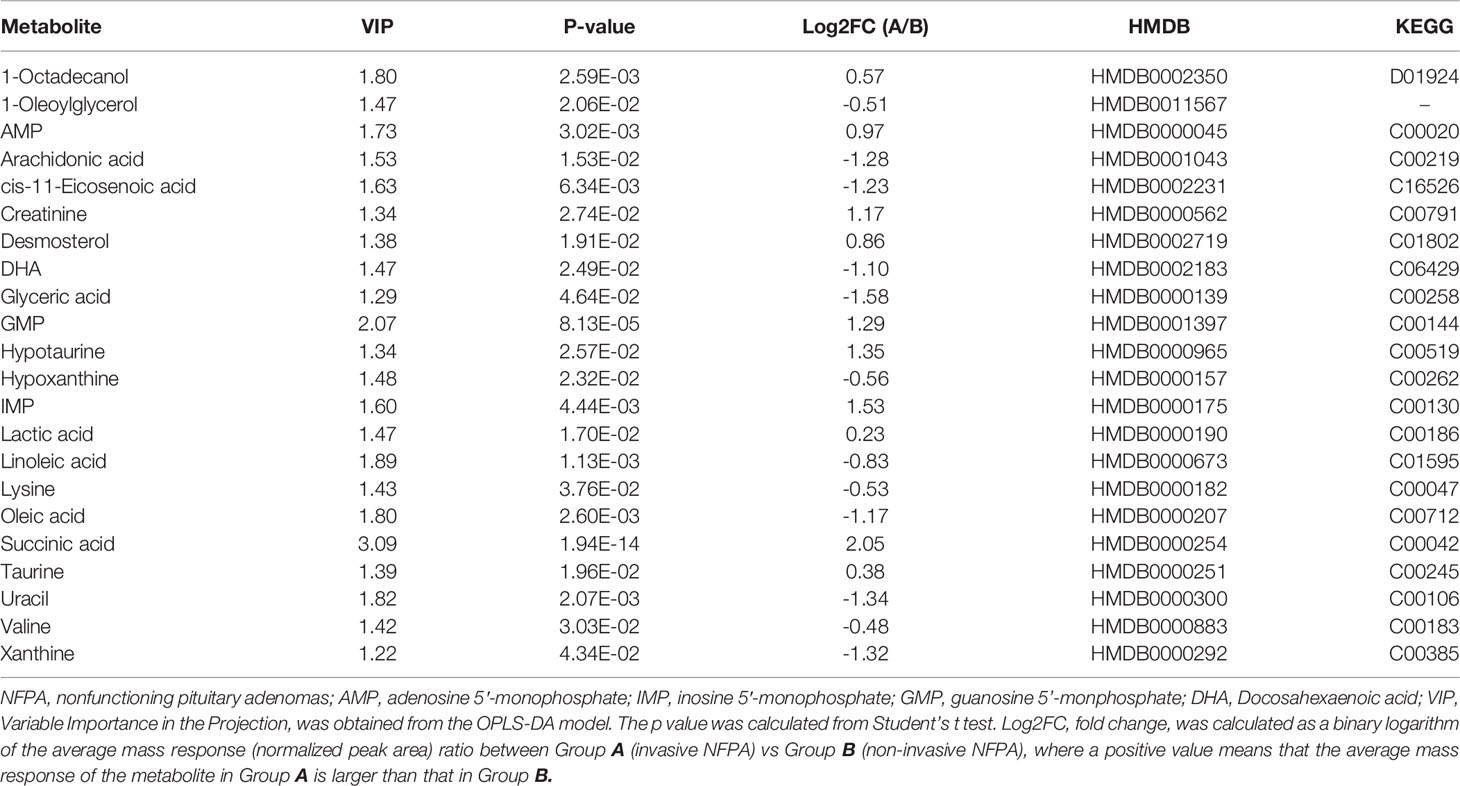 | Metabolite | VIP | P-value | Log2FC (A/B) | HMDB | KEGG |
|---|---|---|---|---|---|
| 1-Octadecanol | 1.80 | 2.59E-03 | 0.57 | HMDB0002350 | D01924 |
| 1-Oleoylglycerol | 1.47 | 2.06E-02 | -0.51 | HMDB0011567 | – |
| AMP | 1.73 | 3.02E-03 | 0.97 | HMDB0000045 | C00020 |
| Arachidonic acid | 1.53 | 1.53E-02 | -1.28 | HMDB0001043 | C00219 |
| cis-11-Eicosenoic acid | 1.63 | 6.34E-03 | -1.23 | HMDB0002231 | C16526 |
| Creatinine | 1.34 | 2.74E-02 | 1.17 | HMDB0000562 | C00791 |
| Desmosterol | 1.38 | 1.91E-02 | 0.86 | HMDB0002719 | C01802 |
| DHA | 1.47 | 2.49E-02 | -1.10 | HMDB0002183 | C06429 |
| Glyceric acid | 1.29 | 4.64E-02 | -1.58 | HMDB0000139 | C00258 |
| GMP | 2.07 | 8.13E-05 | 1.29 | HMDB0001397 | C00144 |
| Hypotaurine | 1.34 | 2.57E-02 | 1.35 | HMDB0000965 | C00519 |
| Hypoxanthine | 1.48 | 2.32E-02 | -0.56 | HMDB0000157 | C00262 |
| IMP | 1.60 | 4.44E-03 | 1.53 | HMDB0000175 | C00130 |
| Lactic acid | 1.47 | 1.70E-02 | 0.23 | HMDB0000190 | C00186 |
| Linoleic acid | 1.89 | 1.13E-03 | -0.83 | HMDB0000673 | C01595 |
| Lysine | 1.43 | 3.76E-02 | -0.53 | HMDB0000182 | C00047 |
| Oleic acid | 1.80 | 2.60E-03 | -1.17 | HMDB0000207 | C00712 |
| Succinic acid | 3.09 | 1.94E-14 | 2.05 | HMDB0000254 | C00042 |
| Taurine | 1.39 | 1.96E-02 | 0.38 | HMDB0000251 | C00245 |
| Uracil | 1.82 | 2.07E-03 | -1.34 | HMDB0000300 | C00106 |
| Valine | 1.42 | 3.03E-02 | -0.48 | HMDB0000883 | C00183 |
| Xanthine | 1.22 | 4.34E-02 | -1.32 | HMDB0000292 | C00385 |

NFPA, nonfunctioning pituitary adenomas; AMP, adenosine 5′-monophosphate; IMP, inosine 5′-monophosphate; GMP, guanosine 5′-monphosphate; DHA, Docosahexaenoic acid; VIP, Variable Importance in the Projection, was obtained from the OPLS-DA model. The p value was calculated from Student's t test. Log2FC, fold change, was calculated as a binary logarithm of the average mass response (normalized peak area) ratio between Group A (invasive NFPA) vs Group B (non-invasive NFPA), where a positive value means that the average mass response of the metabolite in Group A is larger than that in Group B.